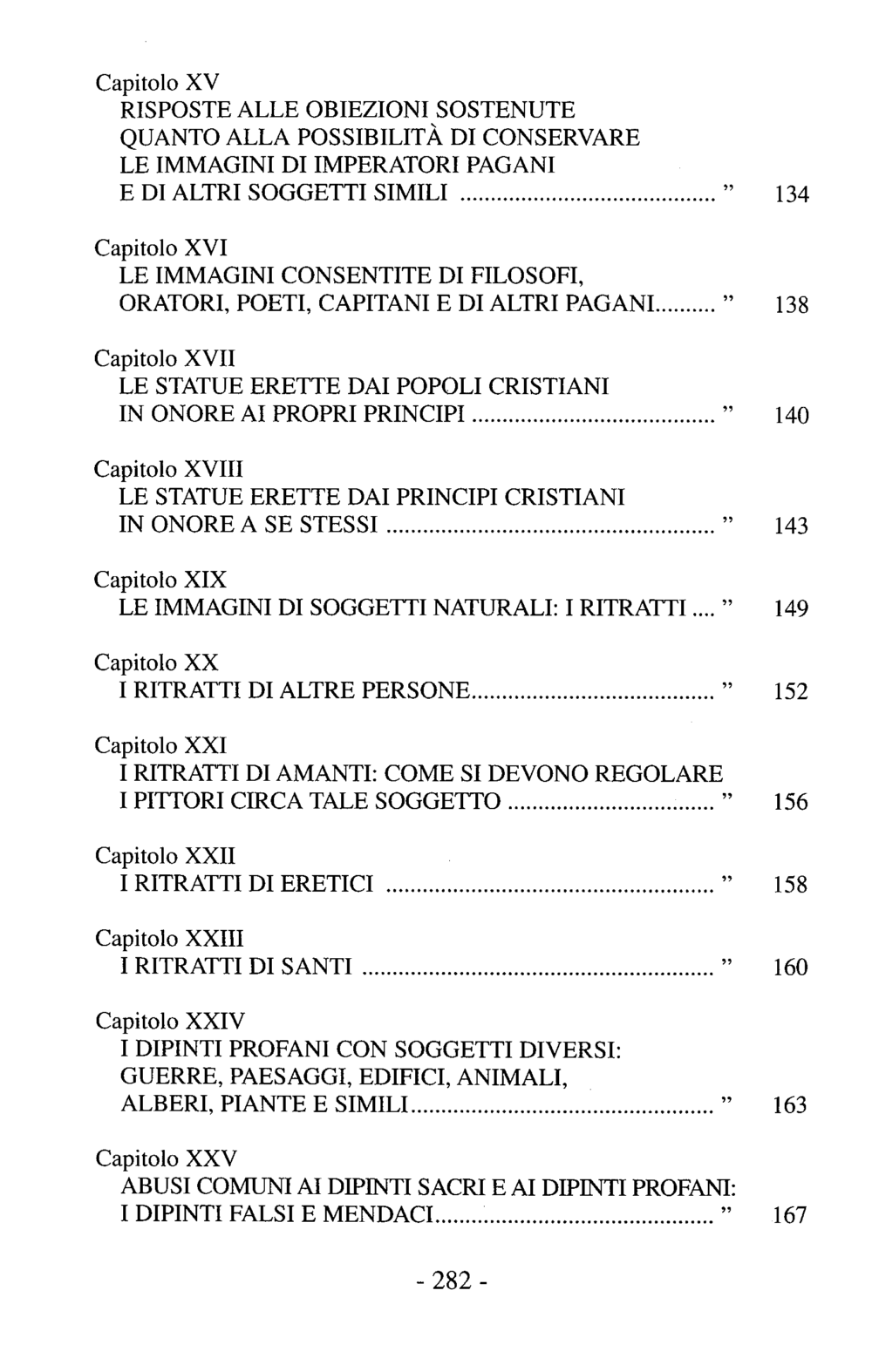 Capitolo XV
RISPOSTE ALLE OBIEZIONI SOSTENUTE
QUANTO ALLA POSSIBILITÀ DI CONSERVARE
LE IMMAGINI DI IMPERATORI PAGANI
E DI ALTRI SOGGETTI SIMILI " 134

Capitolo XVI
LE IMMAGINI CONSENTITE DI FILOSOFI,
ORATORI, POETI, CAPITANI E DI ALTRI PAGANI " 138

Capitolo XVII
LE STATUE ERETTE DAI POPOLI CRISTIANI
IN ONORE AI PROPRI PRINCIPI " 140

Capitolo XVIII
LE STATUE ERETTE DAI PRINCIPI CRISTIANI
IN ONORE A SE STESSI " 143

Capitolo XIX
LE IMMAGINI DI SOGGETTI NATURALI: I RITRATTI " 149

Capitolo XX
I RITRATTI DI ALTRE PERSONE " 152

Capitolo XXI
I RITRATTI DI AMANTI: COME SI DEVONO REGOLARE
I PITTORI CIRCA TALE SOGGETTO " 156

Capitolo XXII
I RITRATTI DI ERETICI " 158

Capitolo XXIII
I RITRATTI DI SANTI " 160

Capitolo XXIV
I DIPINTI PROFANI CON SOGGETTI DIVERSI:
GUERRE, PAESAGGI, EDIFICI, ANIMALI,
ALBERI, PIANTE E SIMILI " 163

Capitolo XXV
ABUSI COMUNI AI DIPINTI SACRI E AI DIPINTI PROFANI:
I DIPINTI FALSI E MENDACI " 167

- 282 -